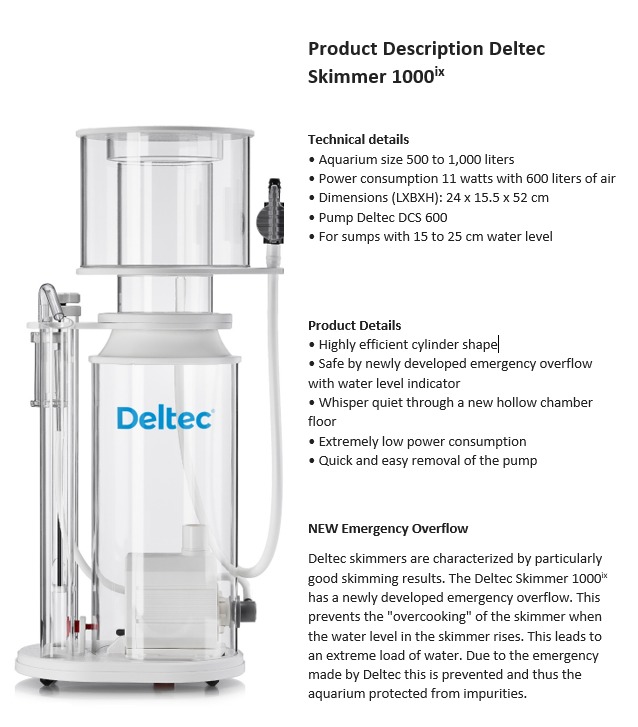 Product Description Deltec Skimmer 1000$^{ix}$

Technical details
• Aquarium size 500 to 1,000 liters
• Power consumption 11 watts with 600 liters of air
• Dimensions (LXBXH): 24 x 15.5 x 52 cm
• Pump Deltec DCS 600
• For sumps with 15 to 25 cm water level

Product Details
• Highly efficient cylinder shape
• Safe by newly developed emergency overflow with water level indicator
• Whisper quiet through a new hollow chamber floor
• Extremely low power consumption
• Quick and easy removal of the pump

NEW Emergency Overflow

Deltec skimmers are characterized by particularly good skimming results. The Deltec Skimmer 1000$^{ix}$ has a newly developed emergency overflow. This prevents the "overcooking" of the skimmer when the water level in the skimmer rises. This leads to an extreme load of water. Due to the emergency made by Deltec this is prevented and thus the aquarium protected from impurities.

Deltec